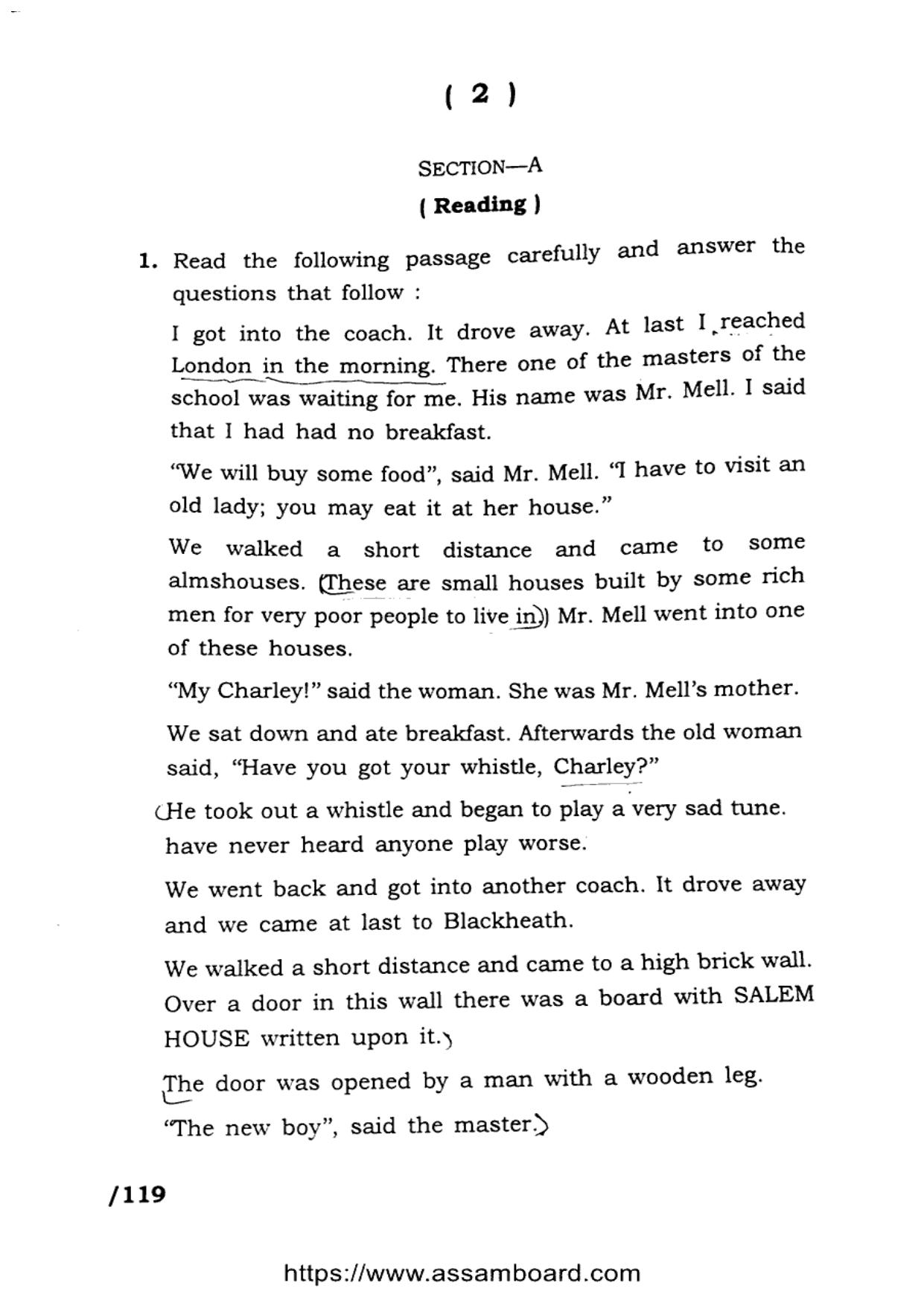 ( 2 )

SECTION—A

( Reading )

1. Read the following passage carefully and answer the questions that follow :

I got into the coach. It drove away. At last I reached London in the morning. There one of the masters of the school was waiting for me. His name was Mr. Mell. I said that I had had no breakfast.

"We will buy some food", said Mr. Mell. "I have to visit an old lady; you may eat it at her house."

We walked a short distance and came to some almshouses. (These are small houses built by some rich men for very poor people to live in.) Mr. Mell went into one of these houses.

"My Charley!" said the woman. She was Mr. Mell's mother.

We sat down and ate breakfast. Afterwards the old woman said, "Have you got your whistle, Charley?"

He took out a whistle and began to play a very sad tune. have never heard anyone play worse.

We went back and got into another coach. It drove away and we came at last to Blackheath.

We walked a short distance and came to a high brick wall. Over a door in this wall there was a board with SALEM HOUSE written upon it.

The door was opened by a man with a wooden leg.

"The new boy", said the master.

/119

https://www.assamboard.com